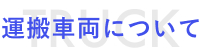 TRUCK
運搬車両について